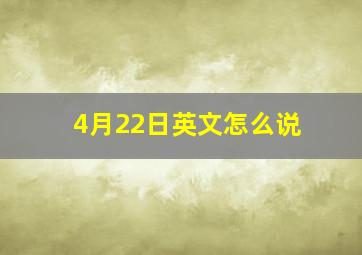 4月22日英文怎么说